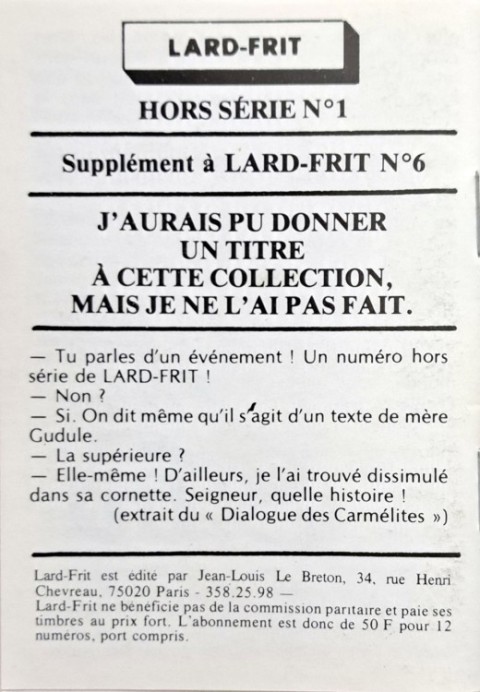 LARD-FRIT

HORS SÉRIE N°1

Supplément à LARD-FRIT N°6

J'AURAIS PU DONNER UN TITRE À CETTE COLLECTION, MAIS JE NE L'AI PAS FAIT.

— Tu parles d'un événement ! Un numéro hors série de LARD-FRIT !
— Non ?
— Si. On dit même qu'il s'agit d'un texte de mère Gudule.
— La supérieure ?
— Elle-même ! D'ailleurs, je l'ai trouvé dissimulé dans sa cornette. Seigneur, quelle histoire !
(extrait du « Dialogue des Carmélites »)

Lard-Frit est édité par Jean-Louis Le Breton, 34, rue Henri Chevreau, 75020 Paris - 358.25.98 —
Lard-Frit ne bénéficie pas de la commission paritaire et paie ses timbres au prix fort. L'abonnement est donc de 50 F pour 12 numéros, port compris.